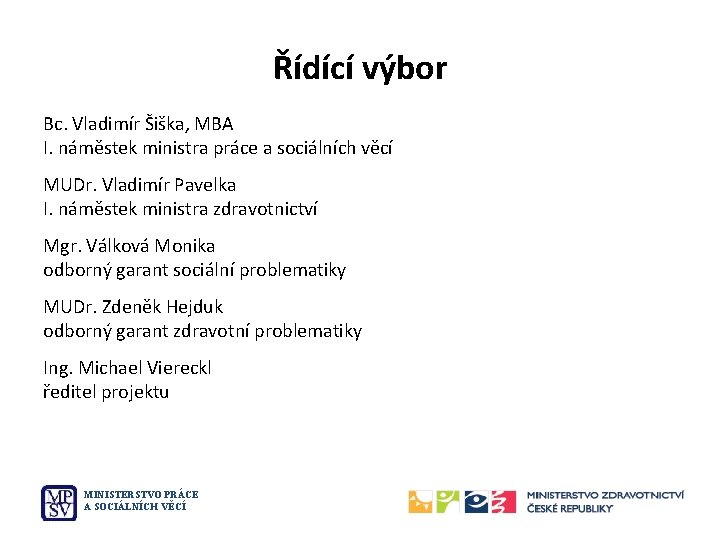 Řídící výbor

Bc. Vladimír Šiška, MBA
I. náměstek ministra práce a sociálních věcí

MUDr. Vladimír Pavelka
I. náměstek ministra zdravotnictví

Mgr. Válková Monika
odborný garant sociální problematiky

MUDr. Zdeněk Hejduk
odborný garant zdravotní problematiky

Ing. Michael Viereckl
ředitel projektu

MPSV MINISTERSTVO PRÁCE A SOCIÁLNÍCH VĚCÍ

MINISTERSTVO ZDRAVOTNICTVÍ ČESKÉ REPUBLIKY